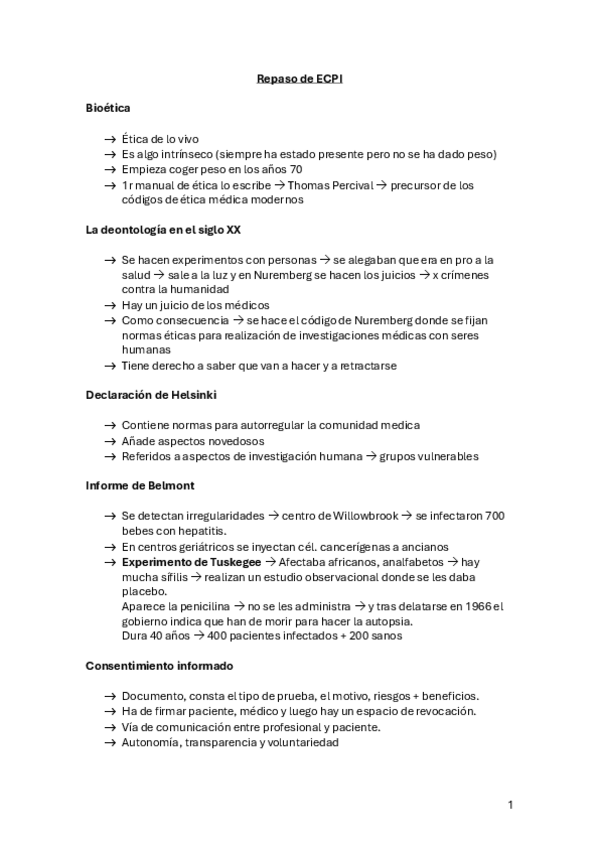 Repaso de ECPI

Bioética

→ Ética de lo vivo
→ Es algo intrínseco (siempre ha estado presente pero no se ha dado peso)
→ Empieza coger peso en los años 70
→ 1r manual de ética lo escribe → Thomas Percival → precursor de los códigos de ética médica modernos

La deontología en el siglo XX

→ Se hacen experimentos con personas → se alegaban que era en pro a la salud → sale a la luz y en Nuremberg se hacen los juicios → x crímenes contra la humanidad
→ Hay un juicio de los médicos
→ Como consecuencia → se hace el código de Nuremberg donde se fijan normas éticas para realización de investigaciones médicas con seres humanas
→ Tiene derecho a saber que van a hacer y a retractarse

Declaración de Helsinki

→ Contiene normas para autorregular la comunidad medica
→ Añade aspectos novedosos
→ Referidos a aspectos de investigación humana → grupos vulnerables

Informe de Belmont

→ Se detectan irregularidades → centro de Willowbrook → se infectaron 700 bebes con hepatitis.
→ En centros geriátricos se inyectan cél. cancerígenas a ancianos
→ Experimento de Tuskegee → Afectaba africanos, analfabetos → hay mucha sífilis → realizan un estudio observacional donde se les daba placebo.
Aparece la penicilina → no se les administra → y tras delatarse en 1966 el gobierno indica que han de morir para hacer la autopsia.
Dura 40 años → 400 pacientes infectados + 200 sanos

Consentimiento informado

→ Documento, consta el tipo de prueba, el motivo, riesgos + beneficios.
→ Ha de firmar paciente, médico y luego hay un espacio de revocación.
→ Vía de comunicación entre profesional y paciente.
→ Autonomía, transparencia y voluntariedad

1